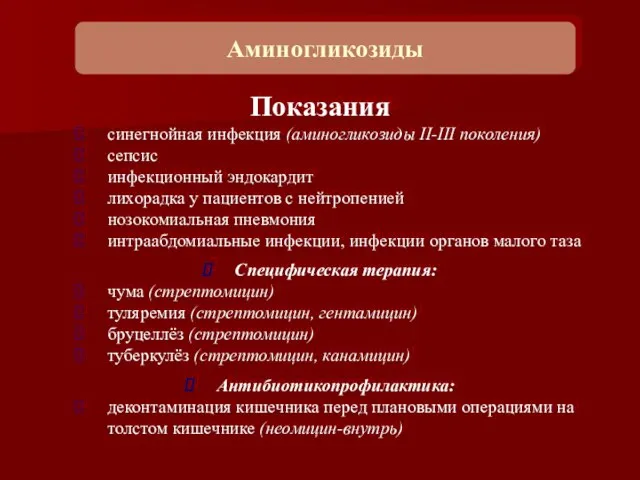 Аминогликозиды

Показания

синегнойная инфекция (аминогликозиды II-III поколения)
сепсис
инфекционный эндокардит
лихорадка у пациентов с нейтропенией
нозокомиальная пневмония
интраабдомиальные инфекции, инфекции органов малого таза

Специфическая терапия:

чума (стрептомицин)
туляремия (стрептомицин, гентамицин)
бруцеллёз (стрептомицин)
туберкулёз (стрептомицин, канамицин)

Антибиотикопрофилактика:

деконтаминация кишечника перед плановыми операциями на толстом кишечнике (неомицин-внутрь)